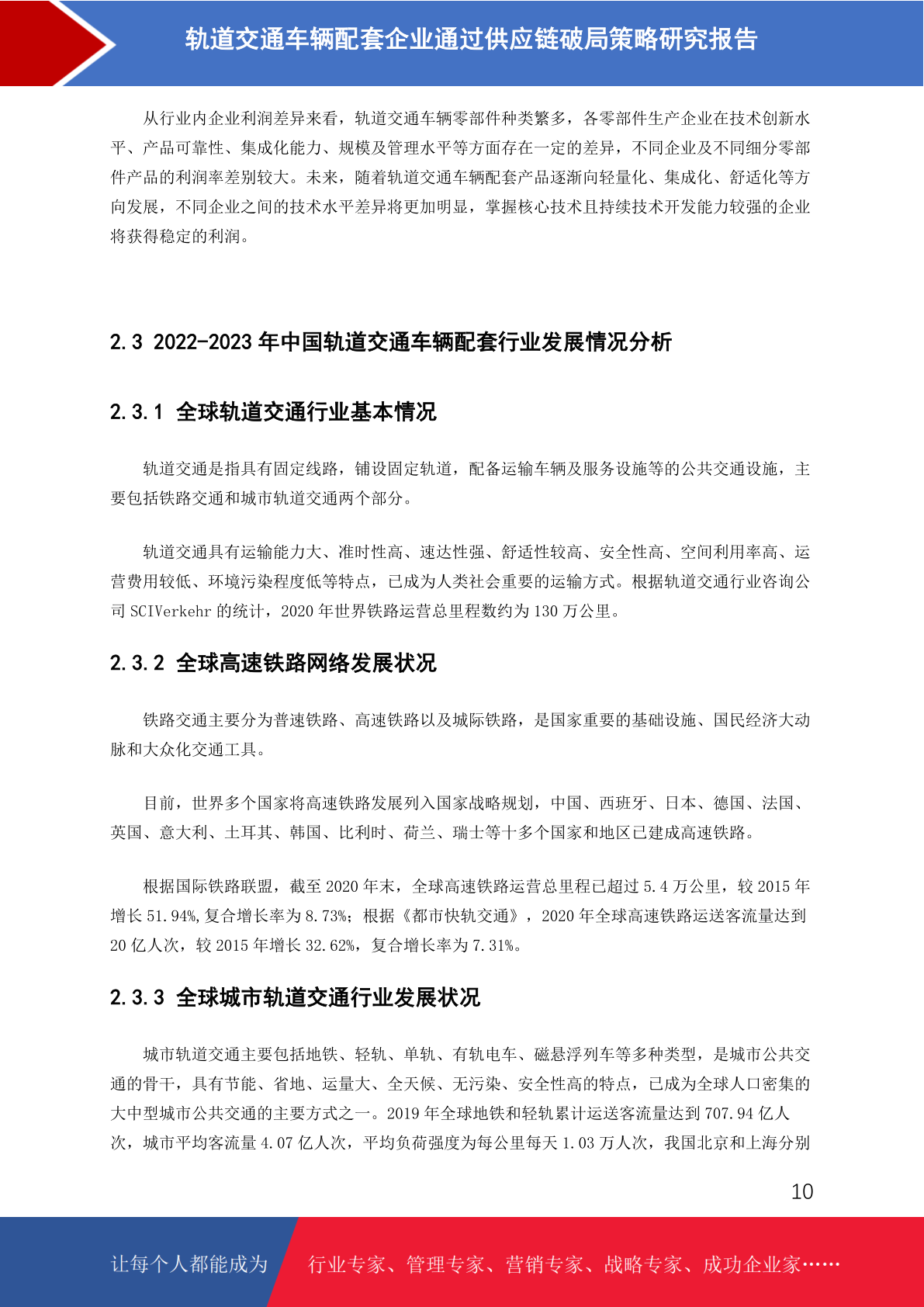 轨道交通车辆配套企业通过供应链破局策略研究报告

从行业内企业利润差异来看，轨道交通车辆零部件种类繁多，各零部件生产企业在技术创新水平、产品可靠性、集成化能力、规模及管理水平等方面存在一定的差异，不同企业及不同细分零部件产品的利润率差别较大。未来，随着轨道交通车辆配套产品逐渐向轻量化、集成化、舒适化等方向发展，不同企业之间的技术水平差异将更加明显，掌握核心技术且持续技术开发能力较强的企业将获得稳定的利润。

2.3 2022-2023 年中国轨道交通车辆配套行业发展情况分析

2.3.1 全球轨道交通行业基本情况

轨道交通是指具有固定线路，铺设固定轨道，配备运输车辆及服务设施等的公共交通设施，主要包括铁路交通和城市轨道交通两个部分。

轨道交通具有运输能力大、准时性高、速达性强、舒适性较高、安全性高、空间利用率高、运营费用较低、环境污染程度低等特点，已成为人类社会重要的运输方式。根据轨道交通行业咨询公司 SCIVerkehr 的统计，2020 年世界铁路运营总里程数约为 130 万公里。

2.3.2 全球高速铁路网络发展状况

铁路交通主要分为普速铁路、高速铁路以及城际铁路，是国家重要的基础设施、国民经济大动脉和大众化交通工具。

目前，世界多个国家将高速铁路发展列入国家战略规划，中国、西班牙、日本、德国、法国、英国、意大利、土耳其、韩国、比利时、荷兰、瑞士等十多个国家和地区已建成高速铁路。

根据国际铁路联盟，截至 2020 年末，全球高速铁路运营总里程已超过 5.4 万公里，较 2015 年增长 51.94%,复合增长率为 8.73%；根据《都市快轨交通》，2020 年全球高速铁路运送客流量达到 20 亿人次，较 2015 年增长 32.62%，复合增长率为 7.31%。

2.3.3 全球城市轨道交通行业发展状况

城市轨道交通主要包括地铁、轻轨、单轨、有轨电车、磁悬浮列车等多种类型，是城市公共交通的骨干，具有节能、省地、运量大、全天候、无污染、安全性高的特点，已成为全球人口密集的大中型城市公共交通的主要方式之一。2019 年全球地铁和轻轨累计运送客流量达到 707.94 亿人次，城市平均客流量 4.07 亿人次，平均负荷强度为每公里每天 1.03 万人次，我国北京和上海分别

10

让每个人都能成为 行业专家、管理专家、营销专家、战略专家、成功企业家……